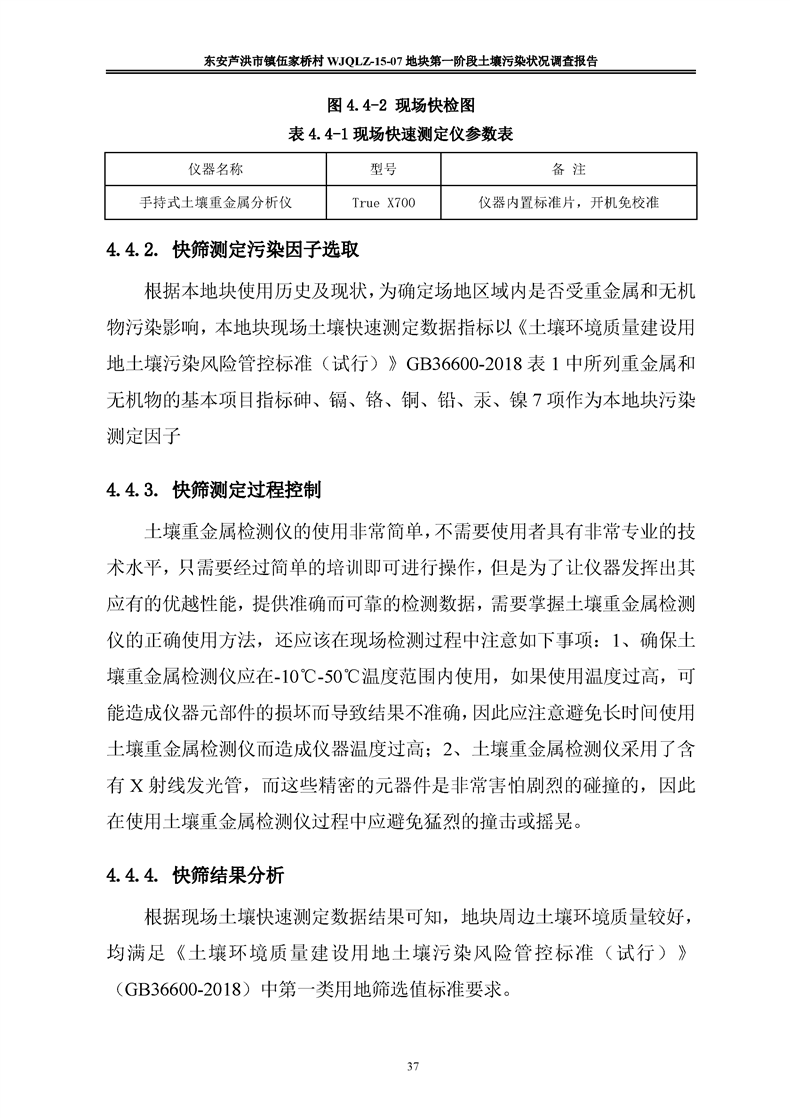 东安芦洪市镇伍家桥村WJQLZ-15-07地块第一阶段土壤污染状况调查报告

图4.4-2 现场快检图

表4.4-1现场快速测定仪参数表

| 仪器名称 | 型号 | 备 注 |
|---|---|---|
| 手持式土壤重金属分析仪 | True X700 | 仪器内置标准片，开机免校准 |

4.4.2. 快筛测定污染因子选取

根据本地块使用历史及现状，为确定场地区域内是否受重金属和无机物污染影响，本地块现场土壤快速测定数据指标以《土壤环境质量建设用地土壤污染风险管控标准（试行）》GB36600-2018表1中所列重金属和无机物的基本项目指标砷、镉、铬、铜、铅、汞、镍7项作为本地块污染测定因子

4.4.3. 快筛测定过程控制

土壤重金属检测仪的使用非常简单，不需要使用者具有非常专业的技术水平，只需要经过简单的培训即可进行操作，但是为了让仪器发挥出其应有的优越性能，提供准确而可靠的检测数据，需要掌握土壤重金属检测仪的正确使用方法，还应该在现场检测过程中注意如下事项：1、确保土壤重金属检测仪应在-10℃-50℃温度范围内使用，如果使用温度过高，可能造成仪器元部件的损坏而导致结果不准确，因此应注意避免长时间使用土壤重金属检测仪而造成仪器温度过高；2、土壤重金属检测仪采用了含有X射线发光管，而这些精密的元器件是非常害怕剧烈的碰撞的，因此在使用土壤重金属检测仪过程中应避免猛烈的撞击或摇晃。

4.4.4. 快筛结果分析

根据现场土壤快速测定数据结果可知，地块周边土壤环境质量较好，均满足《土壤环境质量建设用地土壤污染风险管控标准（试行）》（GB36600-2018）中第一类用地筛选值标准要求。

37